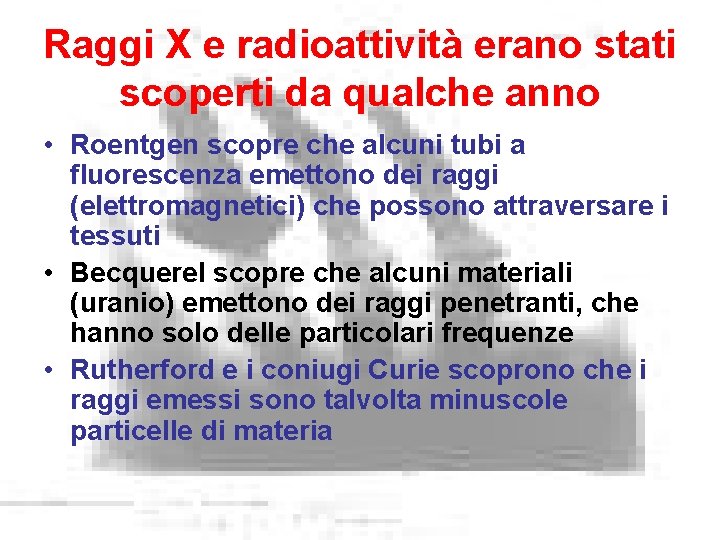 Raggi X e radioattività erano stati scoperti da qualche anno

• Roentgen scopre che alcuni tubi a fluorescenza emettono dei raggi (elettromagnetici) che possono attraversare i tessuti

• Becquerel scopre che alcuni materiali (uranio) emettono dei raggi penetranti, che hanno solo delle particolari frequenze

• Rutherford e i coniugi Curie scoprono che i raggi emessi sono talvolta minuscole particelle di materia